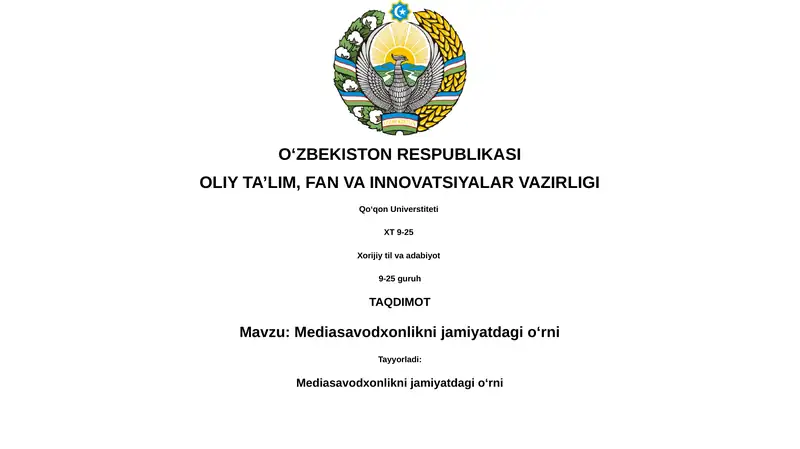 O‘ZBEKISTON RESPUBLIKASI

OLIY TA’LIM, FAN VA INNOVATSIYALAR VAZIRLIGI

Qo‘qon Universtiteti

XT 9-25

Xorijiy til va adabiyot

9-25 guruh

TAQDIMOT

Mavzu: Mediasavodxonlikni jamiyatdagi o‘rni

Tayyorladi:

Mediasavodxonlikni jamiyatdagi o‘rni